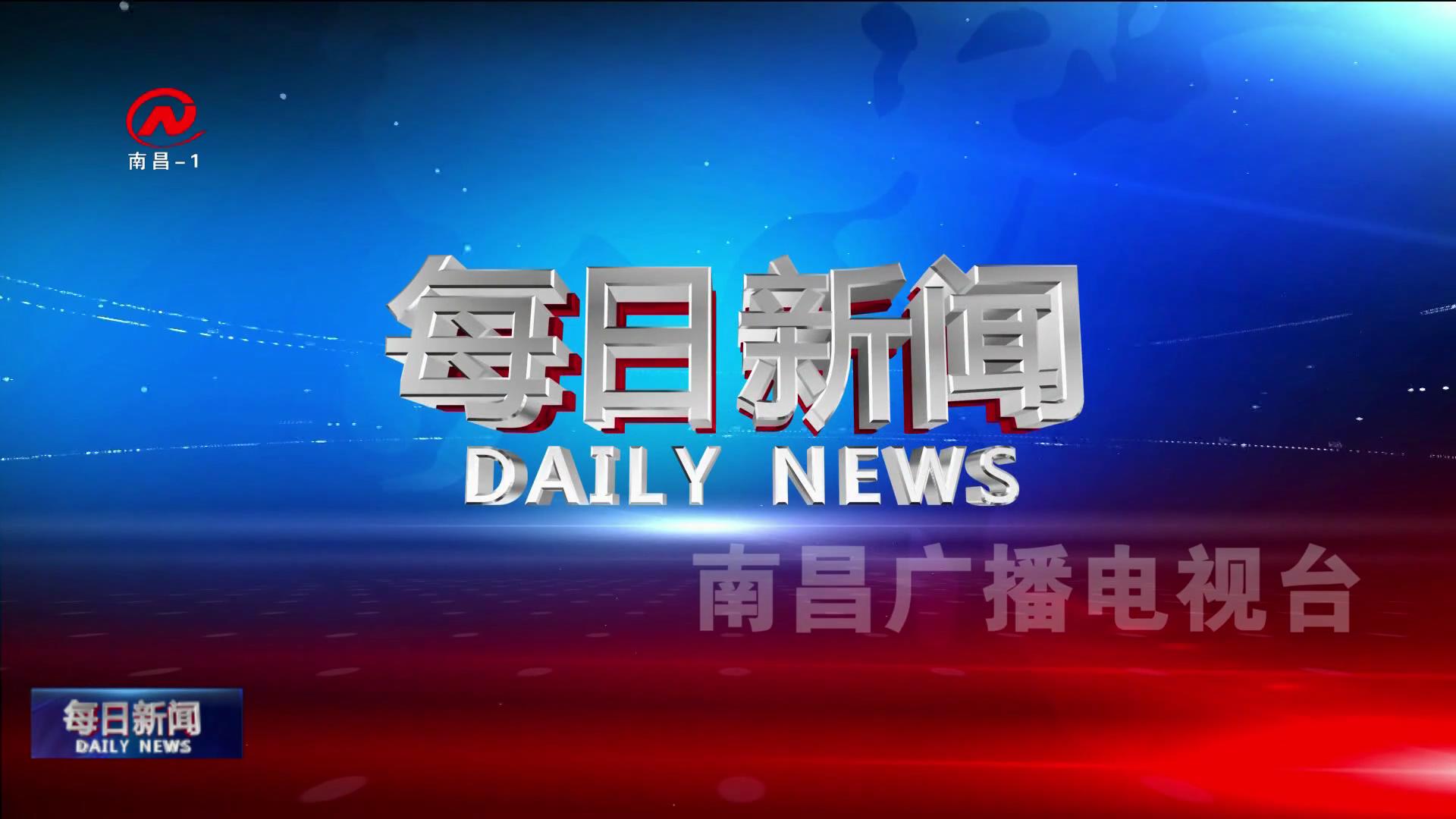 南昌-1

每日新闻
DAILY NEWS

南昌广播电视台

每日新闻
DAILY NEWS